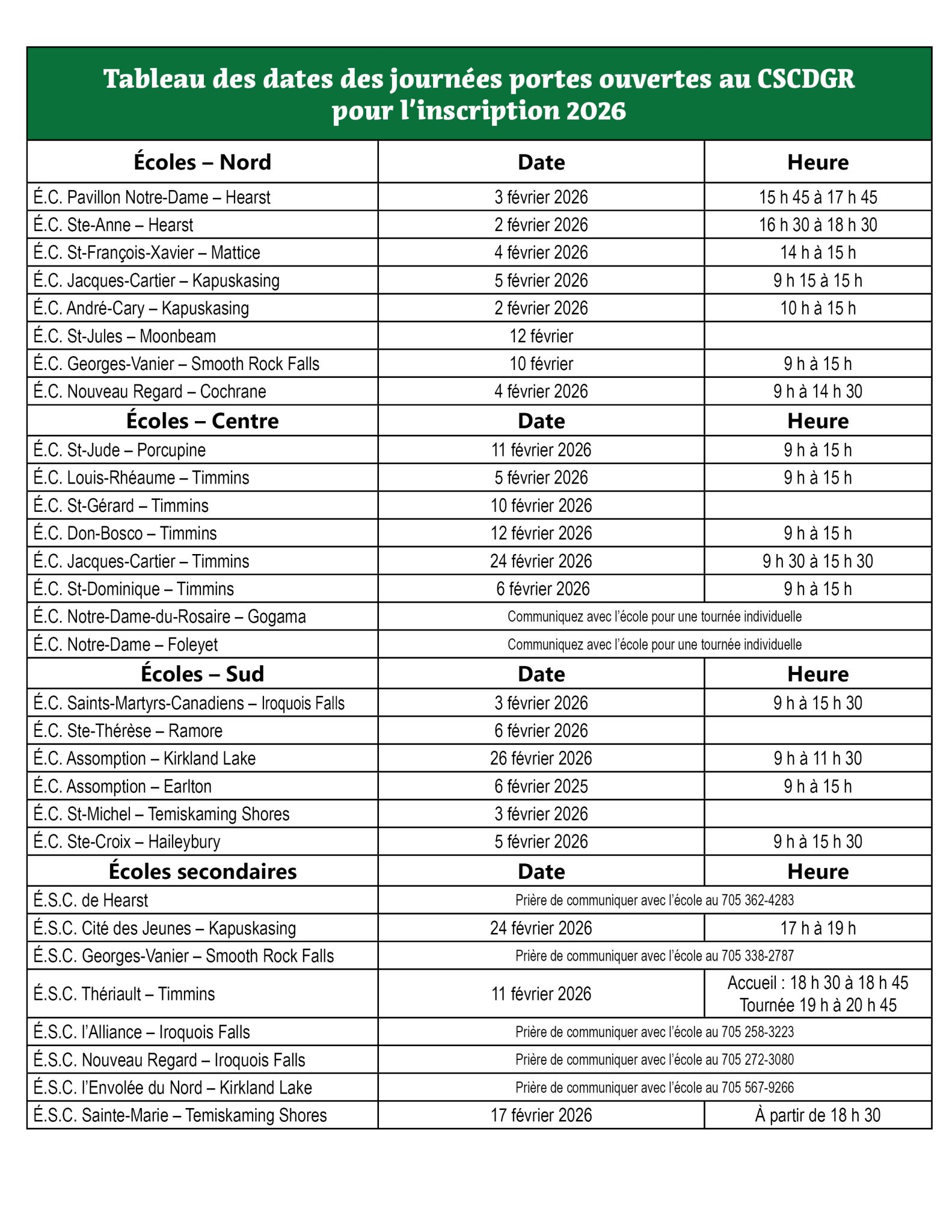 Tableau des dates des journées portes ouvertes au CSCDGR pour l'inscription 2026

| Écoles – Nord | Date | Heure |
|---|---|---|
| É.C. Pavillon Notre-Dame – Hearst | 3 février 2026 | 15 h 45 à 17 h 45 |
| É.C. Ste-Anne – Hearst | 2 février 2026 | 16 h 30 à 18 h 30 |
| É.C. St-François-Xavier – Mattice | 4 février 2026 | 14 h à 15 h |
| É.C. Jacques-Cartier – Kapuskasing | 5 février 2026 | 9 h 15 à 15 h |
| É.C. André-Cary – Kapuskasing | 2 février 2026 | 10 h à 15 h |
| É.C. St-Jules – Moonbeam | 12 février | |
| É.C. Georges-Vanier – Smooth Rock Falls | 10 février | 9 h à 15 h |
| É.C. Nouveau Regard – Cochrane | 4 février 2026 | 9 h à 14 h 30 |
| **Écoles – Centre** | **Date** | **Heure** |
| É.C. St-Jude – Porcupine | 11 février 2026 | 9 h à 15 h |
| É.C. Louis-Rhéaume – Timmins | 5 février 2026 | 9 h à 15 h |
| É.C. St-Gérard – Timmins | 10 février 2026 | |
| É.C. Don-Bosco – Timmins | 12 février 2026 | 9 h à 15 h |
| É.C. Jacques-Cartier – Timmins | 24 février 2026 | 9 h 30 à 15 h 30 |
| É.C. St-Dominique – Timmins | 6 février 2026 | 9 h à 15 h |
| É.C. Notre-Dame-du-Rosaire – Gogama | Communiquez avec l'école pour une tournée individuelle | |
| É.C. Notre-Dame – Foleyet | Communiquez avec l'école pour une tournée individuelle | |
| **Écoles – Sud** | **Date** | **Heure** |
| É.C. Saints-Martyrs-Canadiens – Iroquois Falls | 3 février 2026 | 9 h à 15 h 30 |
| É.C. Ste-Thérèse – Ramore | 6 février 2026 | |
| É.C. Assomption – Kirkland Lake | 26 février 2026 | 9 h à 11 h 30 |
| É.C. Assomption – Earlton | 6 février 2025 | 9 h à 15 h |
| É.C. St-Michel – Temiskaming Shores | 3 février 2026 | |
| É.C. Ste-Croix – Haileybury | 5 février 2026 | 9 h à 15 h 30 |
| **Écoles secondaires** | **Date** | **Heure** |
| É.S.C. de Hearst | Prière de communiquer avec l'école au 705 362-4283 | |
| É.S.C. Cité des Jeunes – Kapuskasing | 24 février 2026 | 17 h à 19 h |
| É.S.C. Georges-Vanier – Smooth Rock Falls | Prière de communiquer avec l'école au 705 338-2787 | |
| É.S.C. Thériault – Timmins | 11 février 2026 | Accueil : 18 h 30 à 18 h 45 Tournée 19 h à 20 h 45 |
| É.S.C. l'Alliance – Iroquois Falls | Prière de communiquer avec l'école au 705 258-3223 | |
| É.S.C. Nouveau Regard – Iroquois Falls | Prière de communiquer avec l'école au 705 272-3080 | |
| É.S.C. l'Envolée du Nord – Kirkland Lake | Prière de communiquer avec l'école au 705 567-9266 | |
| É.S.C. Sainte-Marie – Temiskaming Shores | 17 février 2026 | À partir de 18 h 30 |